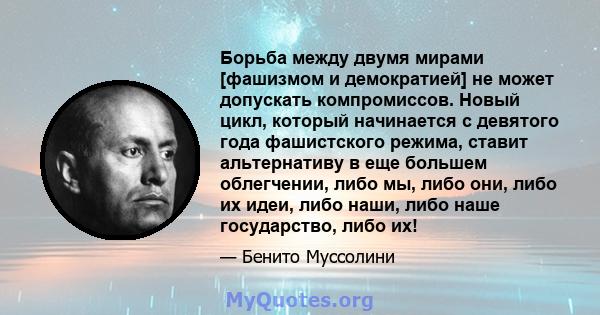 Борьба между двумя мирами [фашизмом и демократией] не может допускать компромиссов. Новый цикл, который начинается с девятого года фашистского режима, ставит альтернативу в еще большем облегчении, либо мы, либо они, либо их идеи, либо наши, либо наше государство, либо их!

— Бенито Муссолини

MyQuotes.org